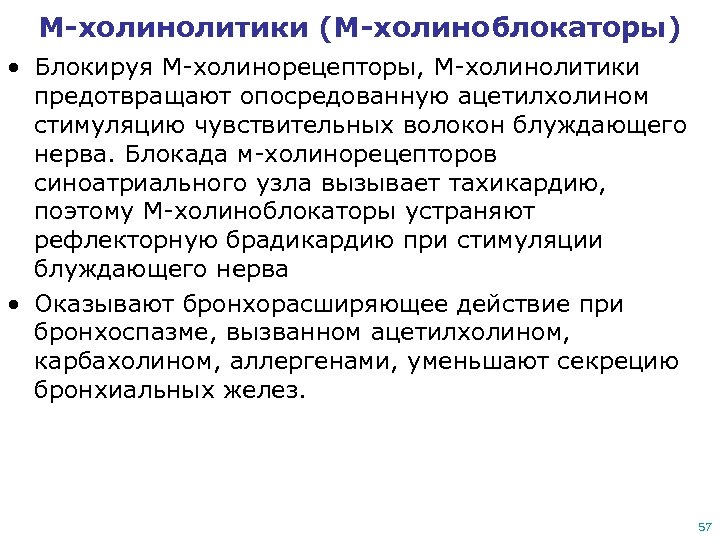 М-холинолитики (М-холиноблокаторы)

• Блокируя М-холинорецепторы, М-холинолитики предотвращают опосредованную ацетилхолином стимуляцию чувствительных волокон блуждающего нерва. Блокада м-холинорецепторов синоатриального узла вызывает тахикардию, поэтому М-холиноблокаторы устраняют рефлекторную брадикардию при стимуляции блуждающего нерва

• Оказывают бронхорасширяющее действие при бронхоспазме, вызванном ацетилхолином, карбахолином, аллергенами, уменьшают секрецию бронхиальных желез.

57